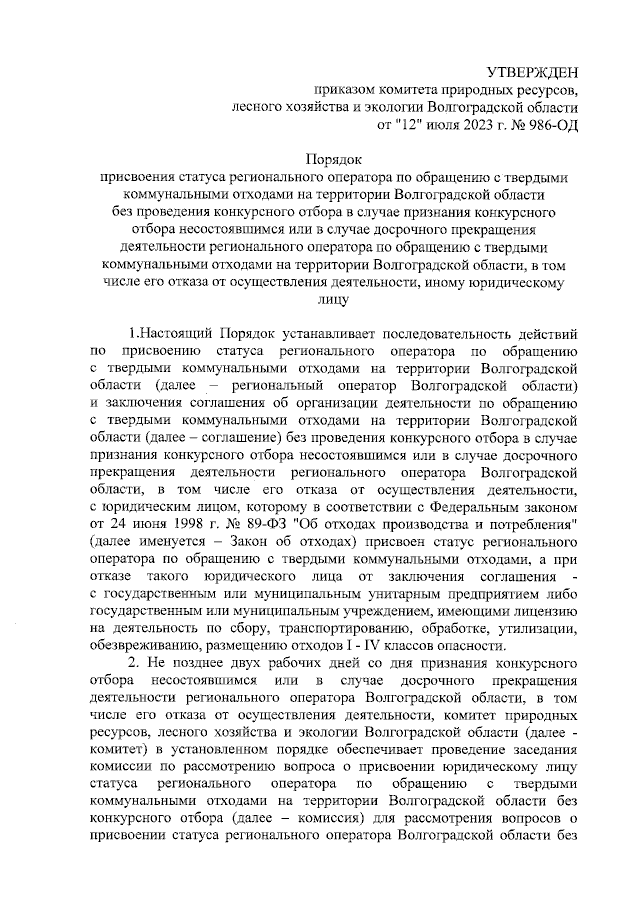 УТВЕРЖДЕН
приказом комитета природных ресурсов, лесного хозяйства и экологии Волгоградской области от "12" июля 2023 г. № 986-ОД

Порядок
присвоения статуса регионального оператора по обращению с твердыми коммунальными отходами на территории Волгоградской области без проведения конкурсного отбора в случае признания конкурсного отбора несостоявшимся или в случае досрочного прекращения деятельности регионального оператора по обращению с твердыми коммунальными отходами на территории Волгоградской области, в том числе его отказа от осуществления деятельности, иному юридическому лицу

1.Настоящий Порядок устанавливает последовательность действий по присвоению статуса регионального оператора по обращению с твердыми коммунальными отходами на территории Волгоградской области (далее – региональный оператор Волгоградской области) и заключения соглашения об организации деятельности по обращению с твердыми коммунальными отходами на территории Волгоградской области (далее – соглашение) без проведения конкурсного отбора в случае признания конкурсного отбора несостоявшимся или в случае досрочного прекращения деятельности регионального оператора Волгоградской области, в том числе его отказа от осуществления деятельности, с юридическим лицом, которому в соответствии с Федеральным законом от 24 июня 1998 г. № 89-ФЗ "Об отходах производства и потребления" (далее именуется – Закон об отходах) присвоен статус регионального оператора по обращению с твердыми коммунальными отходами, а при отказе такого юридического лица от заключения соглашения - с государственным или муниципальным унитарным предприятием либо государственным или муниципальным учреждением, имеющими лицензию на деятельность по сбору, транспортированию, обработке, утилизации, обезвреживанию, размещению отходов I - IV классов опасности.

2. Не позднее двух рабочих дней со дня признания конкурсного отбора несостоявшимся или в случае досрочного прекращения деятельности регионального оператора Волгоградской области, в том числе его отказа от осуществления деятельности, комитет природных ресурсов, лесного хозяйства и экологии Волгоградской области (далее - комитет) в установленном порядке обеспечивает проведение заседания комиссии по рассмотрению вопроса о присвоении юридическому лицу статуса регионального оператора по обращению с твердыми коммунальными отходами на территории Волгоградской области без конкурсного отбора (далее – комиссия) для рассмотрения вопросов о присвоении статуса регионального оператора Волгоградской области без